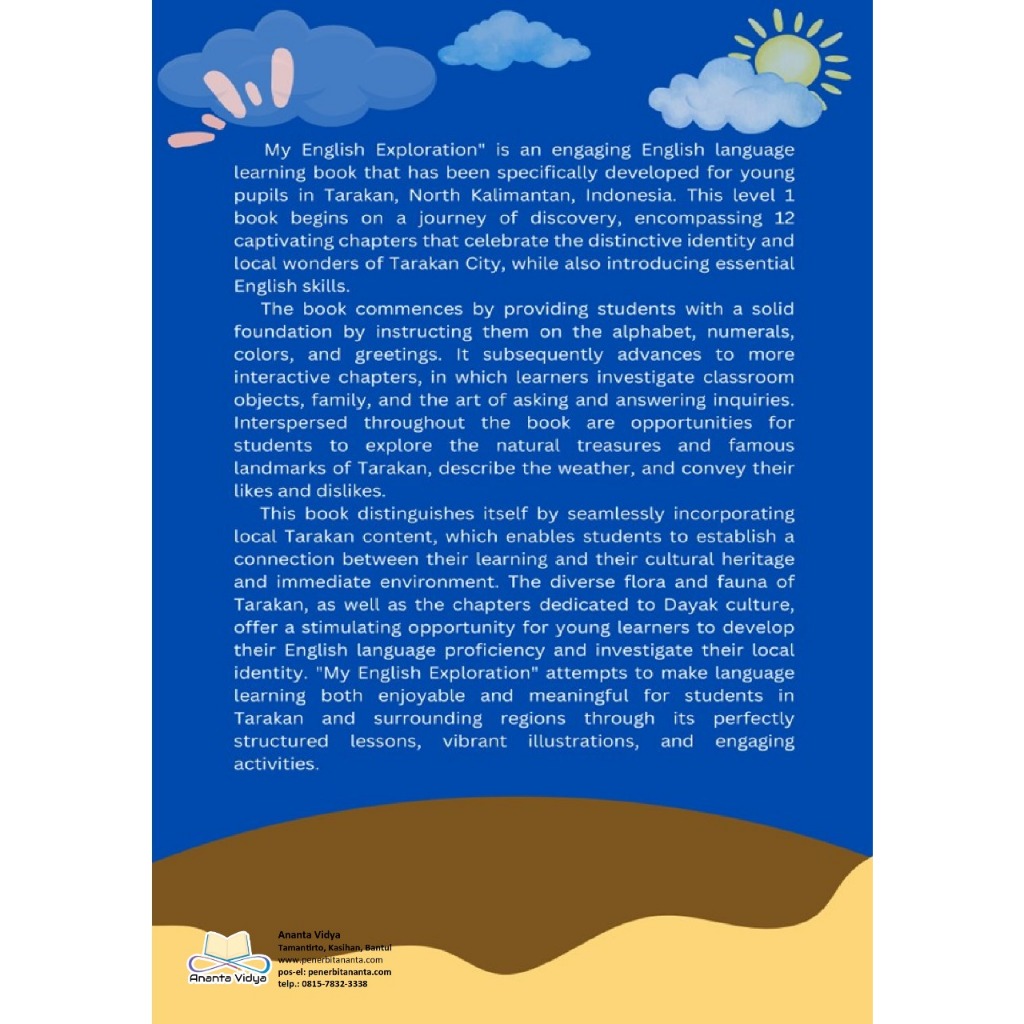 My English Exploration" is an engaging English language learning book that has been specifically developed for young pupils in Tarakan, North Kalimantan, Indonesia. This level 1 book begins on a journey of discovery, encompassing 12 captivating chapters that celebrate the distinctive identity and local wonders of Tarakan City, while also introducing essential English skills.

The book commences by providing students with a solid foundation by instructing them on the alphabet, numerals, colors, and greetings. It subsequently advances to more interactive chapters, in which learners investigate classroom objects, family, and the art of asking and answering inquiries. Interspersed throughout the book are opportunities for students to explore the natural treasures and famous landmarks of Tarakan, describe the weather, and convey their likes and dislikes.

This book distinguishes itself by seamlessly incorporating local Tarakan content, which enables students to establish a connection between their learning and their cultural heritage and immediate environment. The diverse flora and fauna of Tarakan, as well as the chapters dedicated to Dayak culture, offer a stimulating opportunity for young learners to develop their English language proficiency and investigate their local identity. "My English Exploration" attempts to make language learning both enjoyable and meaningful for students in Tarakan and surrounding regions through its perfectly structured lessons, vibrant illustrations, and engaging activities.

Ananta Vidya

Ananta Vidya
Tamantirto, Kasihan, Bantul
www.penerbitananta.com
pos-el: penerbitananta.com
telp.: 0815-7832-3338